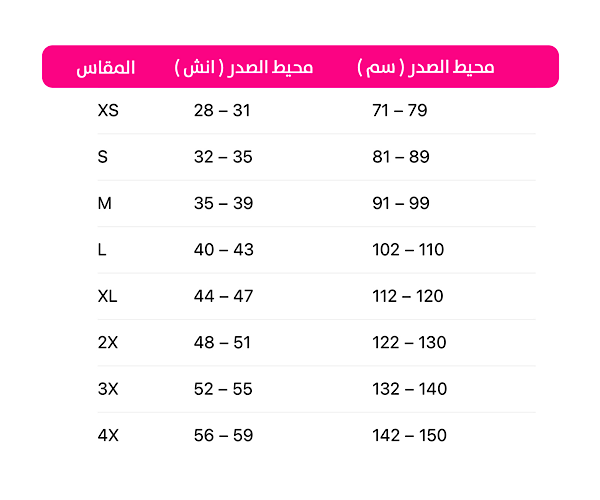 | المقاس | محيط الصدر ( انش ) | محيط الصدر ( سم ) |
|---|---|---|
| XS | 28 – 31 | 71 – 79 |
| S | 32 – 35 | 81 – 89 |
| M | 35 – 39 | 91 – 99 |
| L | 40 – 43 | 102 – 110 |
| XL | 44 – 47 | 112 – 120 |
| 2X | 48 – 51 | 122 – 130 |
| 3X | 52 – 55 | 132 – 140 |
| 4X | 56 – 59 | 142 – 150 |